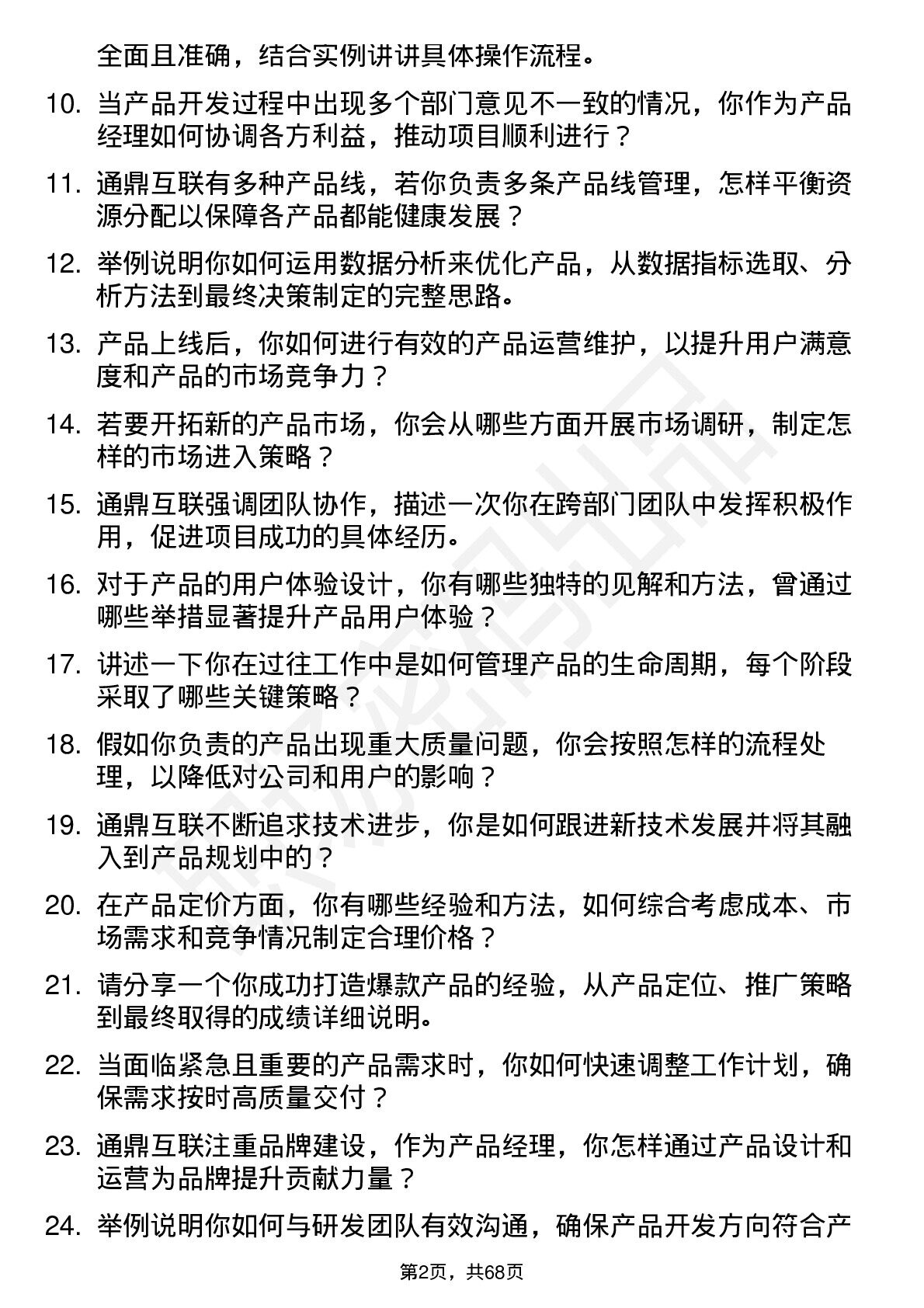 全面且准确，结合实例讲讲具体操作流程。

10. 当产品开发过程中出现多个部门意见不一致的情况，你作为产品经理如何协调各方利益，推动项目顺利进行？

11. 通鼎互联有多种产品线，若你负责多条产品线管理，怎样平衡资源分配以保障各产品都能健康发展？

12. 举例说明你如何运用数据分析来优化产品，从数据指标选取、分析方法到最终决策制定的完整思路。

13. 产品上线后，你如何进行有效的产品运营维护，以提升用户满意度和产品的市场竞争力？

14. 若要开拓新的产品市场，你会从哪些方面开展市场调研，制定怎样的市场进入策略？

15. 通鼎互联强调团队协作，描述一次你在跨部门团队中发挥积极作用，促进项目成功的具体经历。

16. 对于产品的用户体验设计，你有哪些独特的见解和方法，曾通过哪些举措显著提升产品用户体验？

17. 讲述一下你在过往工作中是如何管理产品的生命周期，每个阶段采取了哪些关键策略？

18. 假如你负责的产品出现重大质量问题，你会按照怎样的流程处理，以降低对公司和用户的影响？

19. 通鼎互联不断追求技术进步，你是如何跟进新技术发展并将其融入到产品规划中的？

20. 在产品定价方面，你有哪些经验和方法，如何综合考虑成本、市场需求和竞争情况制定合理价格？

21. 请分享一个你成功打造爆款产品的经验，从产品定位、推广策略到最终取得的成绩详细说明。

22. 当面临紧急且重要的产品需求时，你如何快速调整工作计划，确保需求按时高质量交付？

23. 通鼎互联注重品牌建设，作为产品经理，你怎样通过产品设计和运营为品牌提升贡献力量？

24. 举例说明你如何与研发团队有效沟通，确保产品开发方向符合产

第2页，共68页